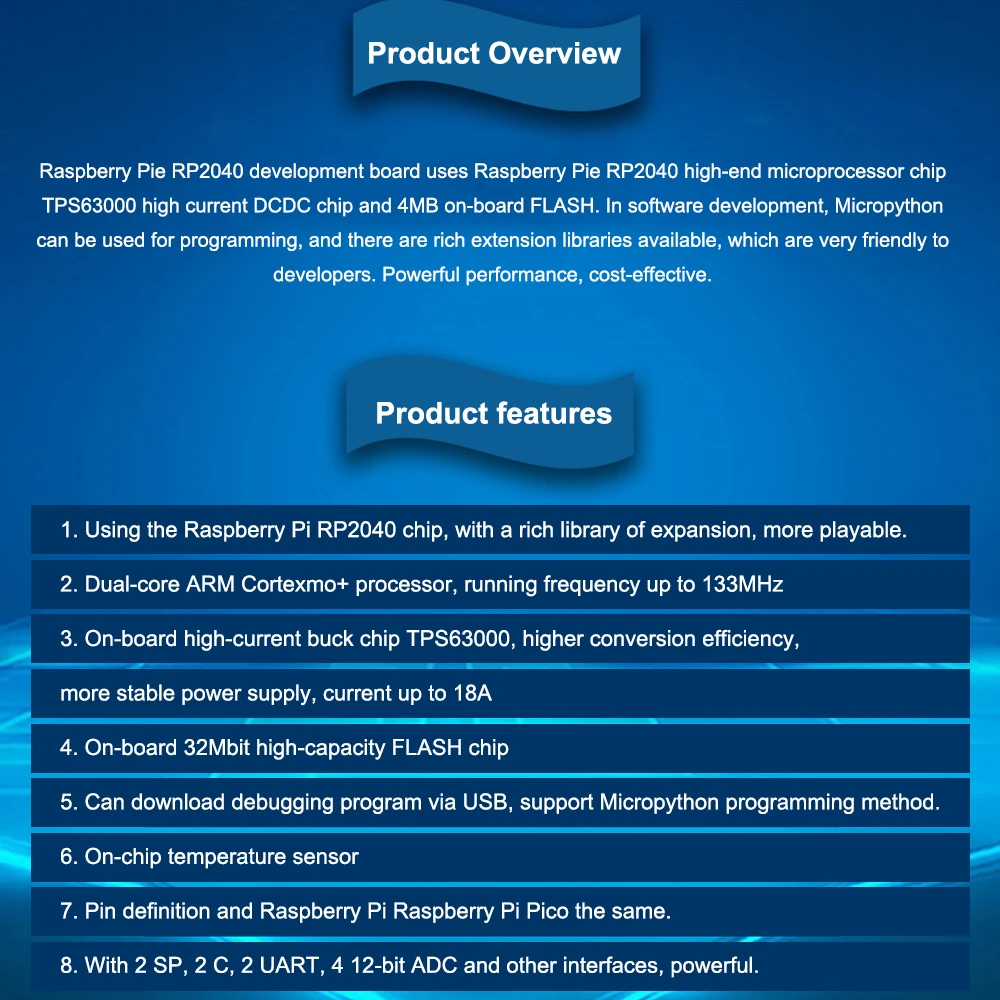 Product Overview

Raspberry Pie RP2040 development board uses Raspberry Pie RP2040 high-end microprocessor chip TPS63000 high current DCDC chip and 4MB on-board FLASH. In software development, Micropython can be used for programming, and there are rich extension libraries available, which are very friendly to developers. Powerful performance, cost-effective.

Product features

1. Using the Raspberry Pi RP2040 chip, with a rich library of expansion, more playable.

2. Dual-core ARM Cortexmo+ processor, running frequency up to 133MHz

3. On-board high-current buck chip TPS63000, higher conversion efficiency,

more stable power supply, current up to 18A

4. On-board 32Mbit high-capacity FLASH chip

5. Can download debugging program via USB, support Micropython programming method.

6. On-chip temperature sensor

7. Pin definition and Raspberry Pi Raspberry Pi Pico the same.

8. With 2 SP, 2 C, 2 UART, 4 12-bit ADC and other interfaces, powerful.